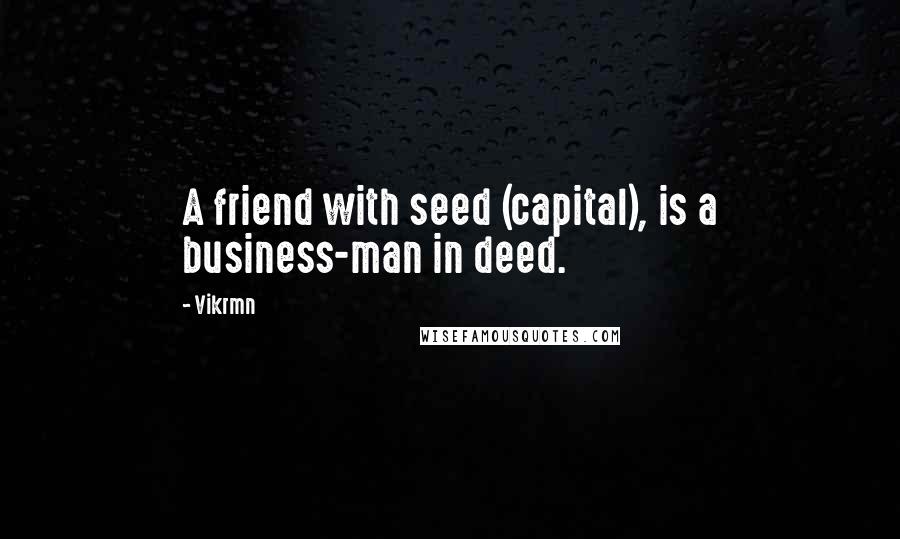 A friend with seed (capital), is a business-man in deed.

- Vikrmn

WISEFAMOUSQUOTES.COM